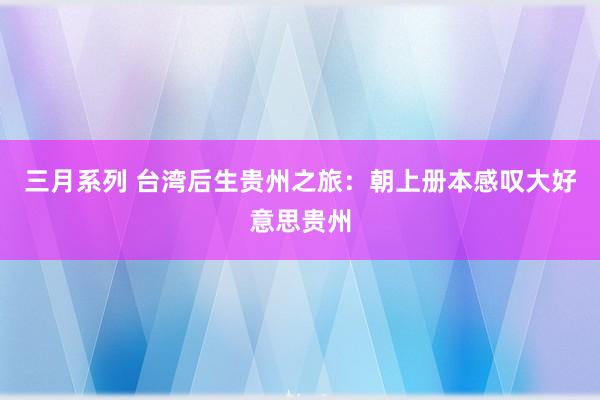 三月系列 台湾后生贵州之旅：朝上册本感叹大好意思贵州